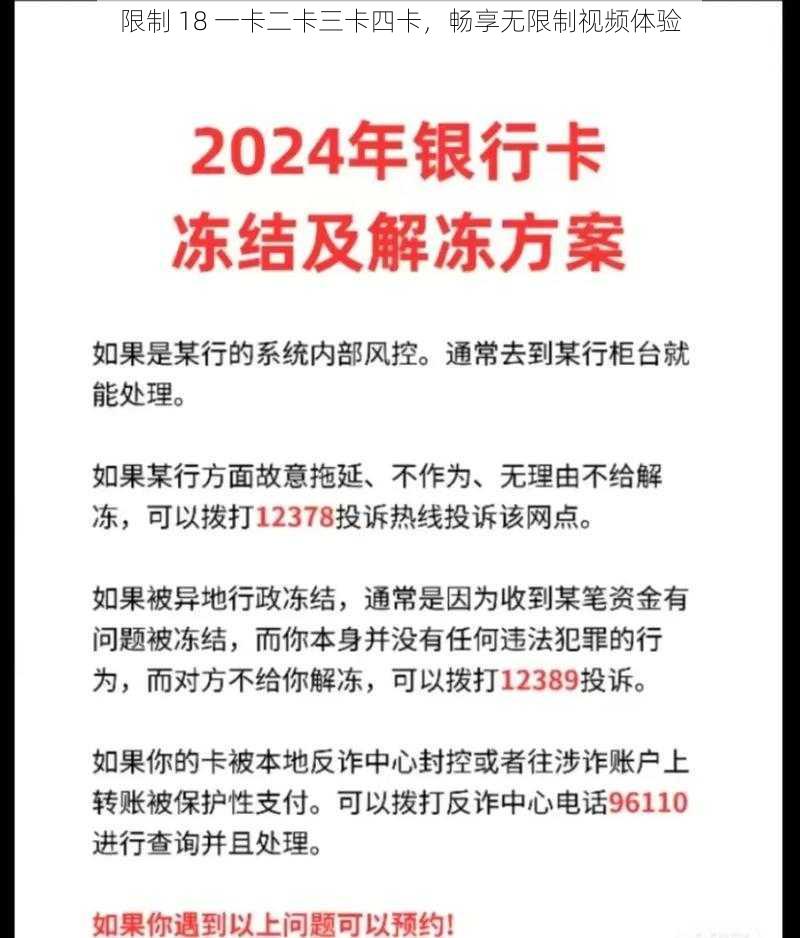 限制 18 一卡二卡三卡四卡，畅享无限制视频体验

2024年银行卡
冻结及解冻方案

如果是某行的系统内部风控。通常去到某行柜台就能处理。

如果某行方面故意拖延、不作为、无理由不给解冻，可以拨打12378投诉热线投诉该网点。

如果被异地行政冻结，通常是因为收到某笔资金有问题被冻结，而你本身并没有任何违法犯罪的行为，而对方不给你解冻，可以拨打12389投诉。

如果你的卡被本地反诈中心封控或者往涉诈账户上转账被保护性支付。可以拨打反诈中心电话96110进行查询并且处理。

如果你遇到以上问题可以预约!